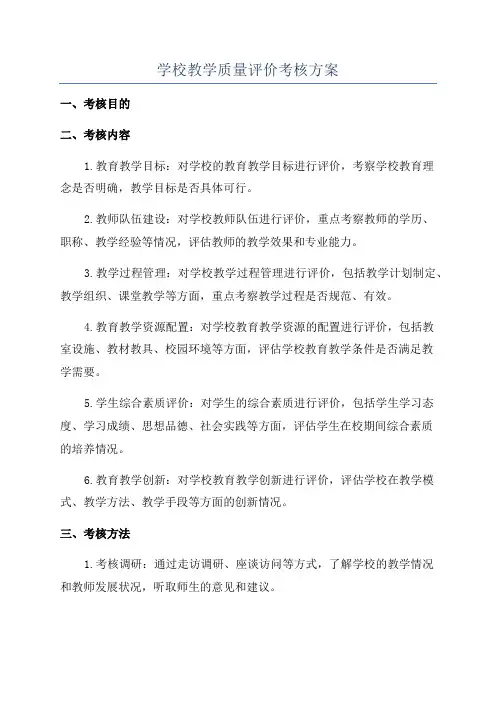 学校教学质量评价考核方案

一、考核目的

二、考核内容

1.教育教学目标：对学校的教育教学目标进行评价，考察学校教育理念是否明确，教学目标是否具体可行。

2.教师队伍建设：对学校教师队伍进行评价，重点考察教师的学历、职称、教学经验等情况，评估教师的教学效果和专业能力。

3.教学过程管理：对学校教学过程管理进行评价，包括教学计划制定、教学组织、课堂教学等方面，重点考察教学过程是否规范、有效。

4.教育教学资源配置：对学校教育教学资源的配置进行评价，包括教室设施、教材教具、校园环境等方面，评估学校教育教学条件是否满足教学需要。

5.学生综合素质评价：对学生的综合素质进行评价，包括学生学习态度、学习成绩、思想品德、社会实践等方面，评估学生在校期间综合素质的培养情况。

6.教育教学创新：对学校教育教学创新进行评价，评估学校在教学模式、教学方法、教学手段等方面的创新情况。

三、考核方法

1.考核调研：通过走访调研、座谈访问等方式，了解学校的教学情况和教师发展状况，听取师生的意见和建议。